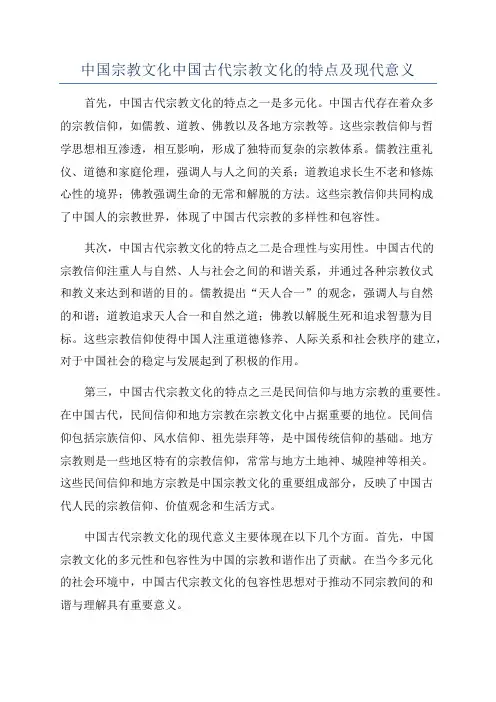 中国宗教文化中国古代宗教文化的特点及现代意义

首先，中国古代宗教文化的特点之一是多元化。中国古代存在着众多的宗教信仰，如儒教、道教、佛教以及各地方宗教等。这些宗教信仰与哲学思想相互渗透，相互影响，形成了独特而复杂的宗教体系。儒教注重礼仪、道德和家庭伦理，强调人与人之间的关系；道教追求长生不老和修炼心性的境界；佛教强调生命的无常和解脱的方法。这些宗教信仰共同构成了中国人的宗教世界，体现了中国古代宗教的多样性和包容性。

其次，中国古代宗教文化的特点之二是合理性与实用性。中国古代的宗教信仰注重人与自然、人与社会之间的和谐关系，并通过各种宗教仪式和教义来达到和谐的目的。儒教提出“天人合一”的观念，强调人与自然的和谐；道教追求天人合一和自然之道；佛教以解脱生死和追求智慧为目标。这些宗教信仰使得中国人注重道德修养、人际关系和社会秩序的建立，对于中国社会的稳定与发展起到了积极的作用。

第三，中国古代宗教文化的特点之三是民间信仰与地方宗教的重要性。在中国古代，民间信仰和地方宗教在宗教文化中占据重要的地位。民间信仰包括宗族信仰、风水信仰、祖先崇拜等，是中国传统信仰的基础。地方宗教则是一些地区特有的宗教信仰，常常与地方土地神、城隍神等相关。这些民间信仰和地方宗教是中国宗教文化的重要组成部分，反映了中国古代人民的宗教信仰、价值观念和生活方式。

中国古代宗教文化的现代意义主要体现在以下几个方面。首先，中国宗教文化的多元性和包容性为中国的宗教和谐作出了贡献。在当今多元化的社会环境中，中国古代宗教文化的包容性思想对于推动不同宗教间的和谐与理解具有重要意义。